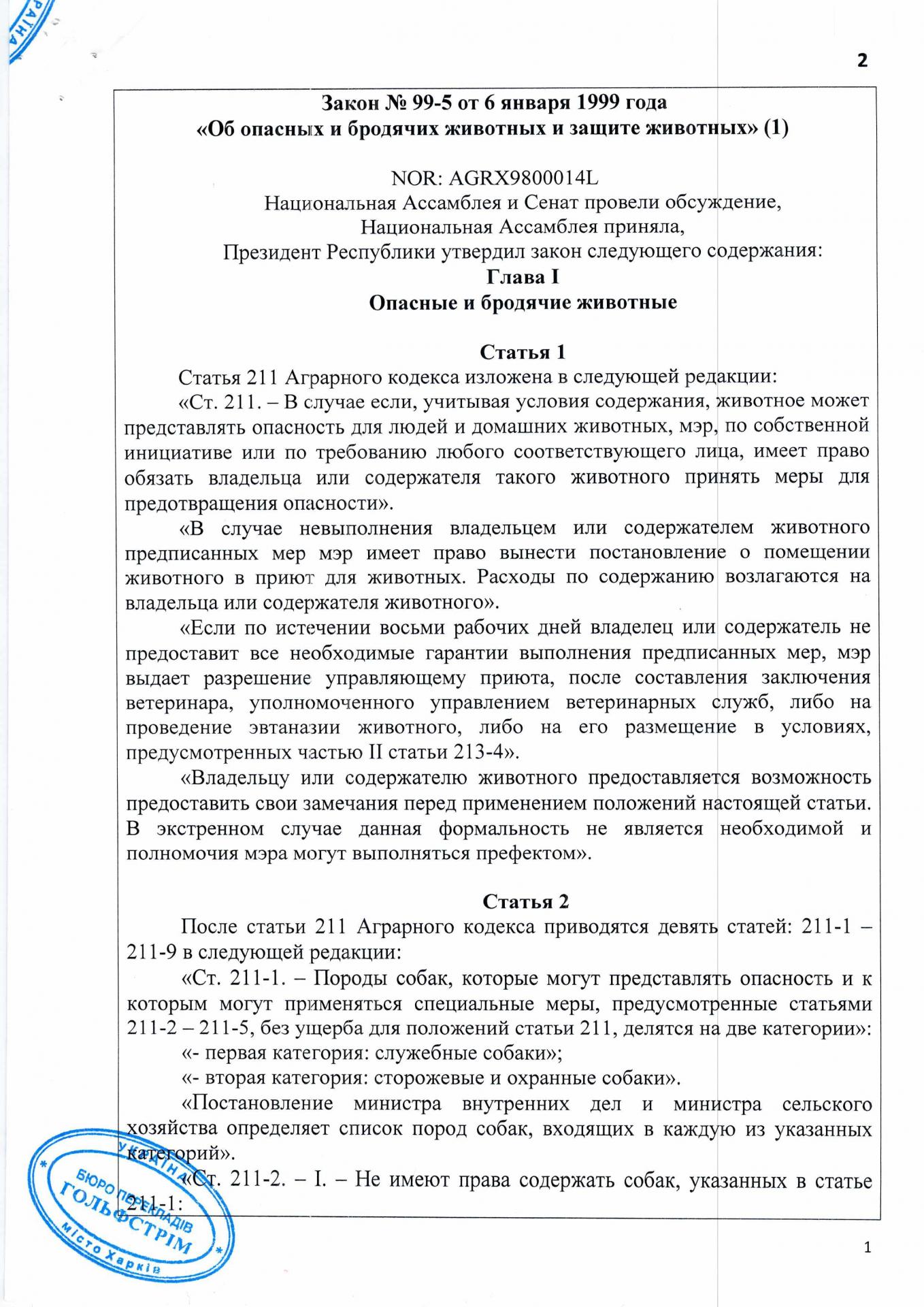 РАЇНА

2

Закон № 99-5 от 6 января 1999 года
«Об опасных и бродячих животных и защите животных» (1)

NOR: AGRX9800014L
Национальная Ассамблея и Сенат провели обсуждение,
Национальная Ассамблея приняла,
Президент Республики утвердил закон следующего содержания:
Глава I
Опасные и бродячие животные

Статья 1
Статья 211 Аграрного кодекса изложена в следующей редакции:

«Ст. 211. – В случае если, учитывая условия содержания, животное может представлять опасность для людей и домашних животных, мэр, по собственной инициативе или по требованию любого соответствующего лица, имеет право обязать владельца или содержателя такого животного принять меры для предотвращения опасности».

«В случае невыполнения владельцем или содержателем животного предписанных мер мэр имеет право вынести постановление о помещении животного в приют для животных. Расходы по содержанию возлагаются на владельца или содержателя животного».

«Если по истечении восьми рабочих дней владелец или содержатель не предоставит все необходимые гарантии выполнения предписанных мер, мэр выдает разрешение управляющему приюта, после составления заключения ветеринара, уполномоченного управлением ветеринарных служб, либо на проведение эвтаназии животного, либо на его размещение в условиях, предусмотренных частью II статьи 213-4».

«Владельцу или содержателю животного предоставляется возможность предоставить свои замечания перед применением положений настоящей статьи. В экстренном случае данная формальность не является необходимой и полномочия мэра могут выполняться префектом».

Статья 2
После статьи 211 Аграрного кодекса приводятся девять статей: 211-1 – 211-9 в следующей редакции:

«Ст. 211-1. – Породы собак, которые могут представлять опасность и к которым могут применяться специальные меры, предусмотренные статьями 211-2 – 211-5, без ущерба для положений статьи 211, делятся на две категории»:

«- первая категория: служебные собаки»;

«- вторая категория: сторожевые и охранные собаки».

«Постановление министра внутренних дел и министра сельского хозяйства определяет список пород собак, входящих в каждую из указанных категорий».

«Ст. 211-2. – I. – Не имеют права содержать собак, указанных в статье 211-1:

УКРАЇНА
БЮРО ПЕРЕКЛАДІВ
ГОЛЬФСТРІМ
місто Харків

1